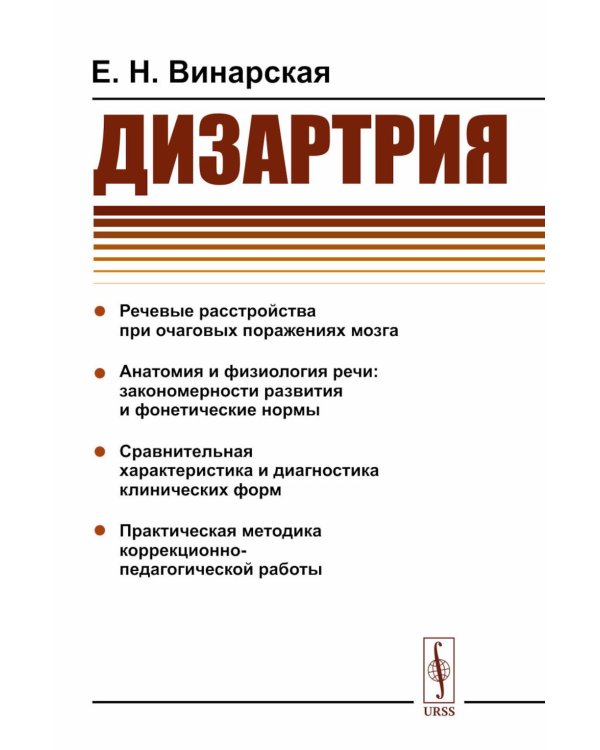 Е. Н. Винарская

ДИЗАРТРИЯ

Речевые расстройства при очаговых поражениях мозга

Анатомия и физиология речи: закономерности развития и фонетические нормы

Сравнительная характеристика и диагностика клинических форм

Практическая методика коррекционно-педагогической работы

URSS